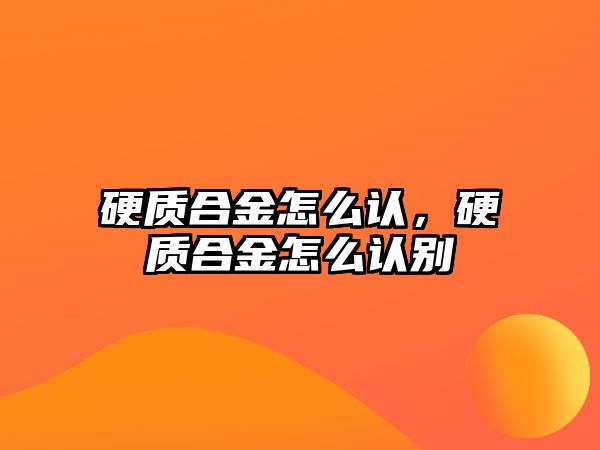 硬质合金怎么认，硬质合金怎么认别